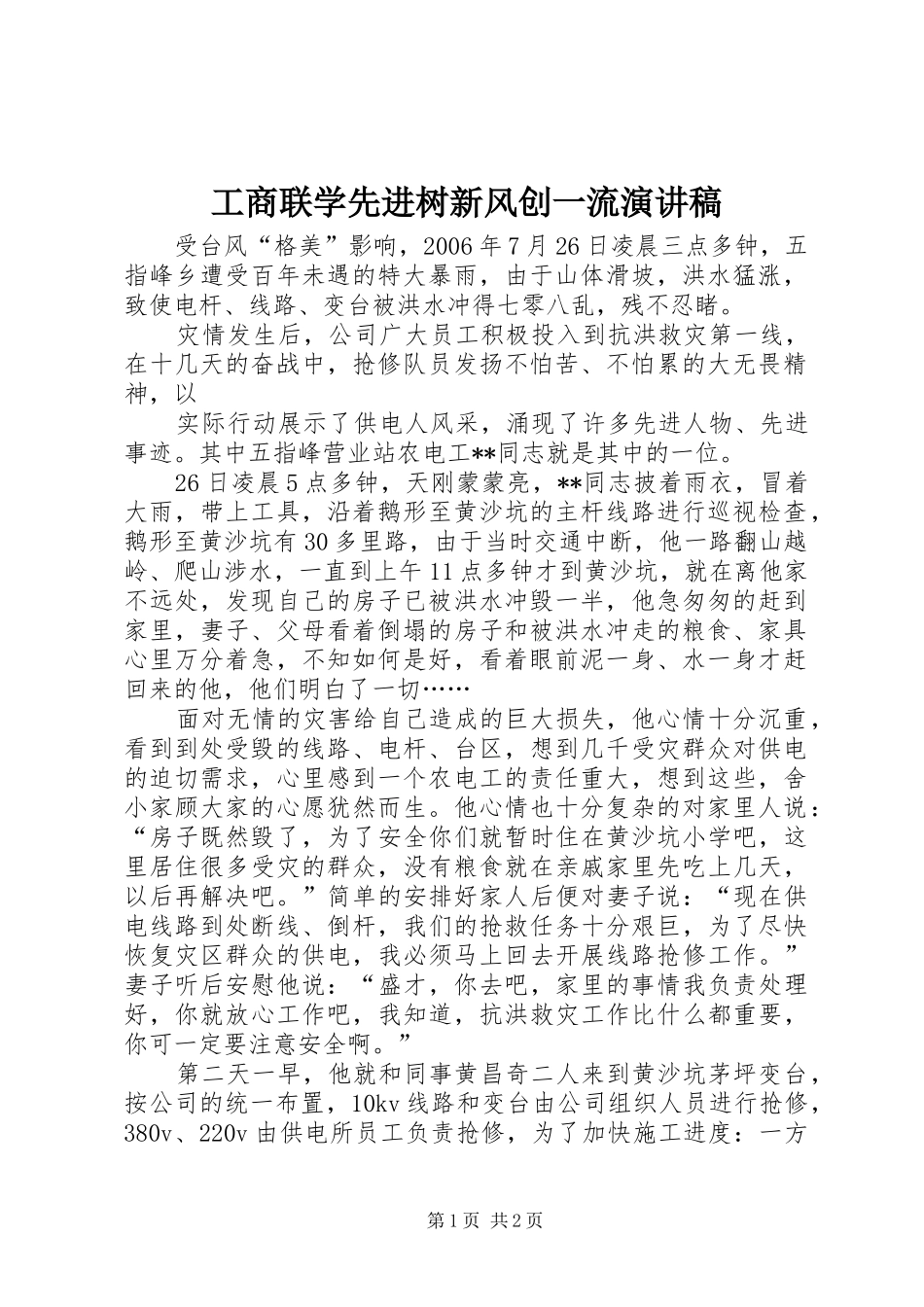 工商联学先进树新风创一流演讲稿

受台风“格美”影响，2006年7月26日凌晨三点多钟，五指峰乡遭受百年未遇的特大暴雨，由于山体滑坡，洪水猛涨，致使电杆、线路、变台被洪水冲得七零八乱，残不忍睹。

灾情发生后，公司广大员工积极投入到抗洪救灾第一线，在十几天的奋战中，抢修队员发扬不怕苦、不怕累的大无畏精神，以

实际行动展示了供电人风采，涌现了许多先进人物、先进事迹。其中五指峰营业站农电工**同志就是其中的一位。

26日凌晨5点多钟，天刚蒙蒙亮，**同志披着雨衣，冒着大雨，带上工具，沿着鹅形至黄沙坑的主杆线路进行巡视检查，鹅形至黄沙坑有30多里路，由于当时交通中断，他一路翻山越岭、爬山涉水，一直到上午11点多钟才到黄沙坑，就在离他家不远处，发现自己的房子已被洪水冲毁一半，他急匆匆的赶到家里，妻子、父母看着倒塌的房子和被洪水冲走的粮食、家具心里万分着急，不知如何是好，看着眼前泥一身、水一身才赶回来的他，他们明白了一切……

面对无情的灾害给自己造成的巨大损失，他心情十分沉重，看到到处受毁的线路、电杆、台区，想到几千受灾群众对供电的迫切需求，心里感到一个农电工的责任重大，想到这些，舍小家顾大家的心愿犹然而生。他心情也十分复杂的对家里人说：“房子既然毁了，为了安全你们就暂时住在黄沙坑小学吧，这里居住很多受灾的群众，没有粮食就在亲戚家里先吃上几天，以后再解决吧。”简单的安排好家人后便对妻子说：“现在供电线路到处断线、倒杆，我们的抢救任务十分艰巨，为了尽快恢复灾区群众的供电，我必须马上回去开展线路抢修工作。”妻子听后安慰他说：“盛才，你去吧，家里的事情我负责处理好，你就放心工作吧，我知道，抗洪救灾工作比什么都重要，你可一定要注意安全啊。”

第二天一早，他就和同事黄昌奇二人来到黄沙坑茅坪变台，按公司的统一布置，10kv线路和变台由公司组织人员进行抢修，380v、220v由供电所员工负责抢修，为了加快施工进度：一方

第1页 共2页